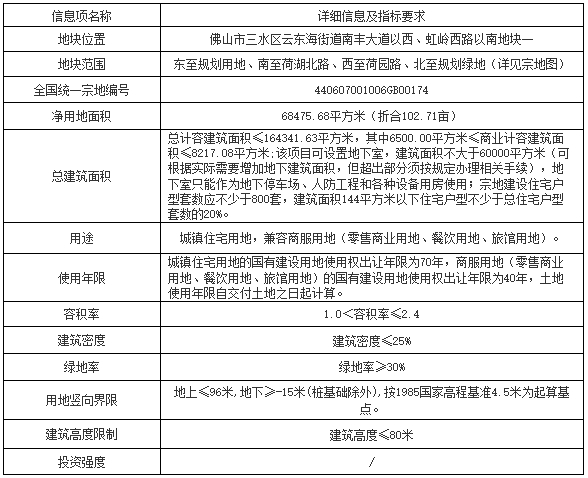 | 信息项名称 | 详细信息及指标要求 |
|---|---|
| 地块位置 | 佛山市三水区云东海街道南丰大道以西、虹岭西路以南地块一 |
| 地块范围 | 东至规划用地、南至荷湖北路、西至荷园路、北至规划绿地（详见宗地图） |
| 全国统一宗地编号 | 440607001006GB00174 |
| 净用地面积 | 68475.68平方米（折合102.71亩） |
| 总建筑面积 | 总计容建筑面积≤164341.63平方米，其中6500.00平方米≤商业计容建筑面积≤8217.08平方米;该项目可设置地下室，建筑面积不大于60000平方米（可根据实际需要增加地下建筑面积，但超出部分须按规定办理相关手续），地下室只能作为地下停车场、人防工程和各种设备用房使用；宗地建设住宅户型套数应不少于800套，建筑面积144平方米以下住宅户型不少于总住宅户型套数的20%。 |
| 用途 | 城镇住宅用地，兼容商服用地（零售商业用地、餐饮用地、旅馆用地）。 |
| 使用年限 | 城镇住宅用地的国有建设用地使用权出让年限为70年，商服用地（零售商业用地、餐饮用地、旅馆用地）的国有建设用地使用权出让年限为40年，土地使用年限自交付土地之日起计算。 |
| 容积率 | 1.0<容积率≤2.4 |
| 建筑密度 | 建筑密度≤25% |
| 绿地率 | 绿地率≥30% |
| 用地竖向界限 | 地上≤96米,地下≥-15米(桩基础除外),按1985国家高程基准4.5米为起算基点。 |
| 建筑高度限制 | 建筑高度≤80米 |
| 投资强度 | / |